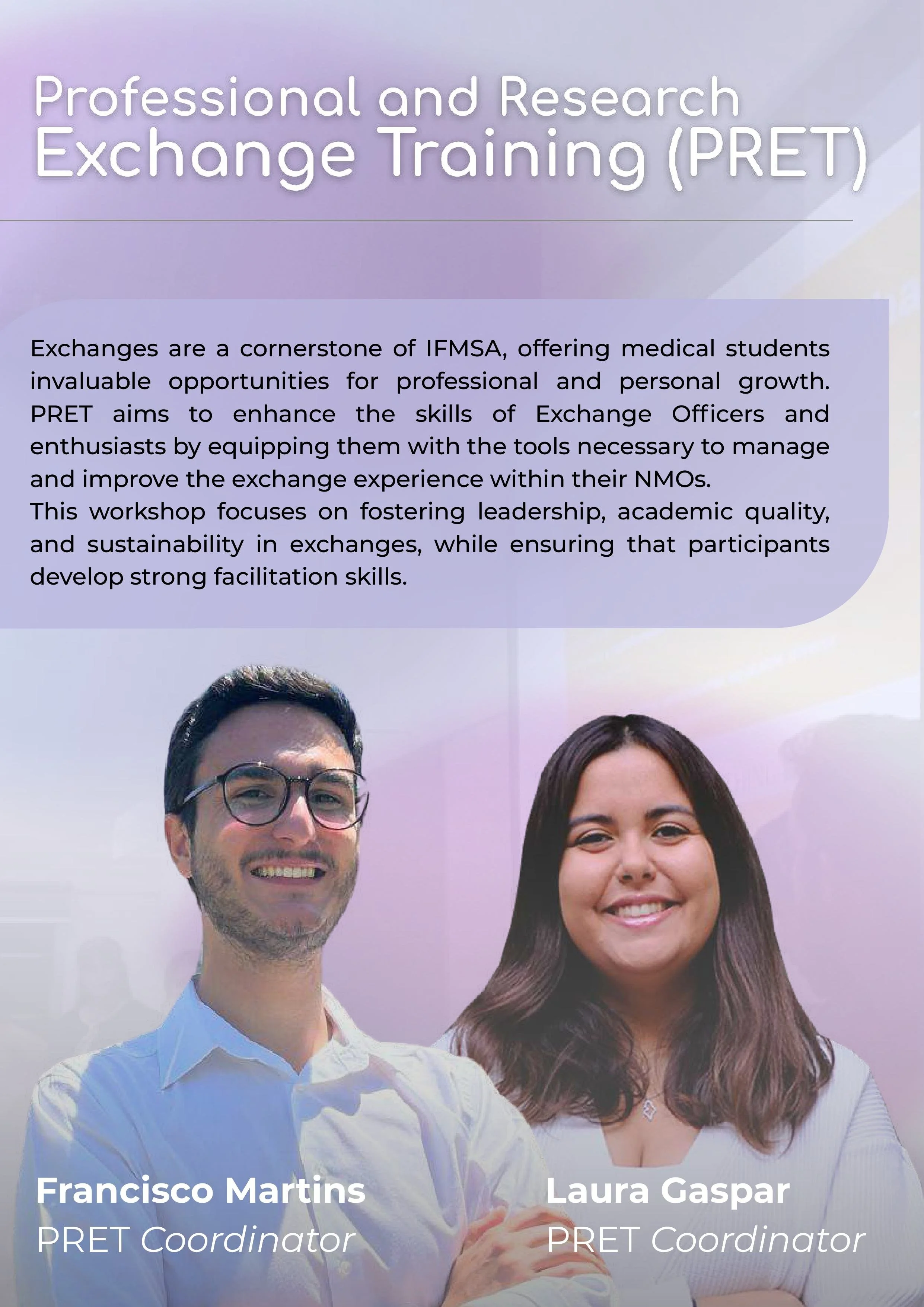 Professional and Research
Exchange Training (PRET)

Exchanges are a cornerstone of IFMSA, offering medical students invaluable opportunities for professional and personal growth. PRET aims to enhance the skills of Exchange Officers and enthusiasts by equipping them with the tools necessary to manage and improve the exchange experience within their NMOs.
This workshop focuses on fostering leadership, academic quality, and sustainability in exchanges, while ensuring that participants develop strong facilitation skills.

Francisco Martins
PRET Coordinator

Laura Gaspar
PRET Coordinator